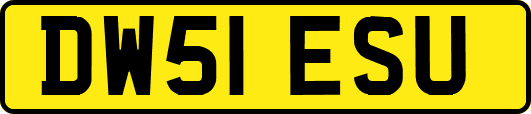 DW51 ESU